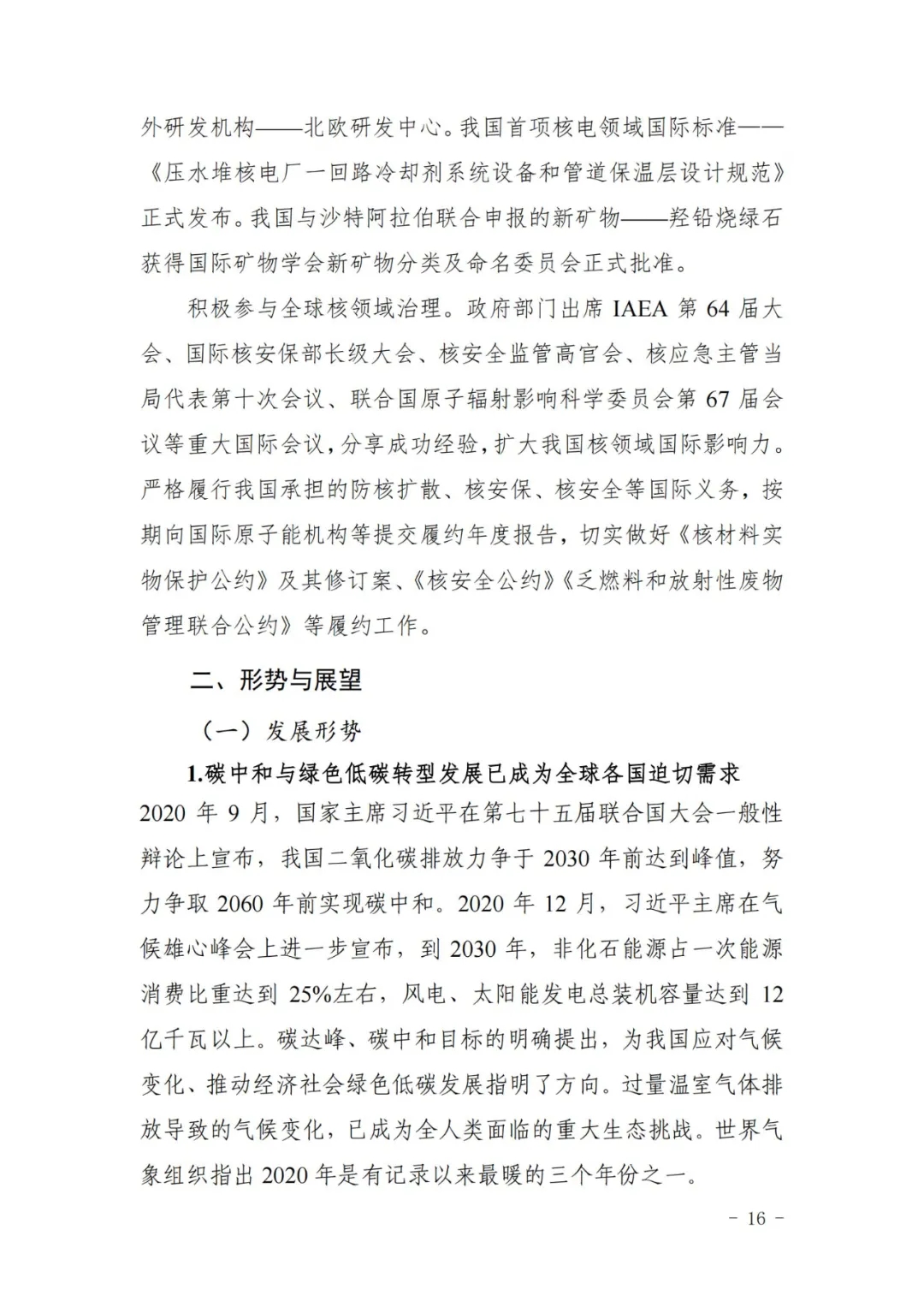 外研发机构——北欧研发中心。我国首项核电领域国际标准——《压水堆核电厂一回路冷却剂系统设备和管道保温层设计规范》正式发布。我国与沙特阿拉伯联合申报的新矿物——羟铅烧绿石获得国际矿物学会新矿物分类及命名委员会正式批准。

积极参与全球核领域治理。政府部门出席IAEA第64届大会、国际核安保部长级大会、核安全监管高官会、核应急主管当局代表第十次会议、联合国原子辐射影响科学委员会第67届会议等重大国际会议，分享成功经验，扩大我国核领域国际影响力。严格履行我国承担的防核扩散、核安保、核安全等国际义务，按期向国际原子能机构等提交履约年度报告，切实做好《核材料实物保护公约》及其修订案、《核安全公约》《乏燃料和放射性废物管理联合公约》等履约工作。

二、形势与展望

（一）发展形势

1.碳中和与绿色低碳转型发展已成为全球各国迫切需求

2020年9月，国家主席习近平在第七十五届联合国大会一般性辩论上宣布，我国二氧化碳排放力争于2030年前达到峰值，努力争取2060年前实现碳中和。2020年12月，习近平主席在气候雄心峰会上进一步宣布，到2030年，非化石能源占一次能源消费比重达到25%左右，风电、太阳能发电总装机容量达到12亿千瓦以上。碳达峰、碳中和目标的明确提出，为我国应对气候变化、推动经济社会绿色低碳发展指明了方向。过量温室气体排放导致的气候变化，已成为全人类面临的重大生态挑战。世界气象组织指出2020年是有记录以来最暖的三个年份之一。

- 16 -